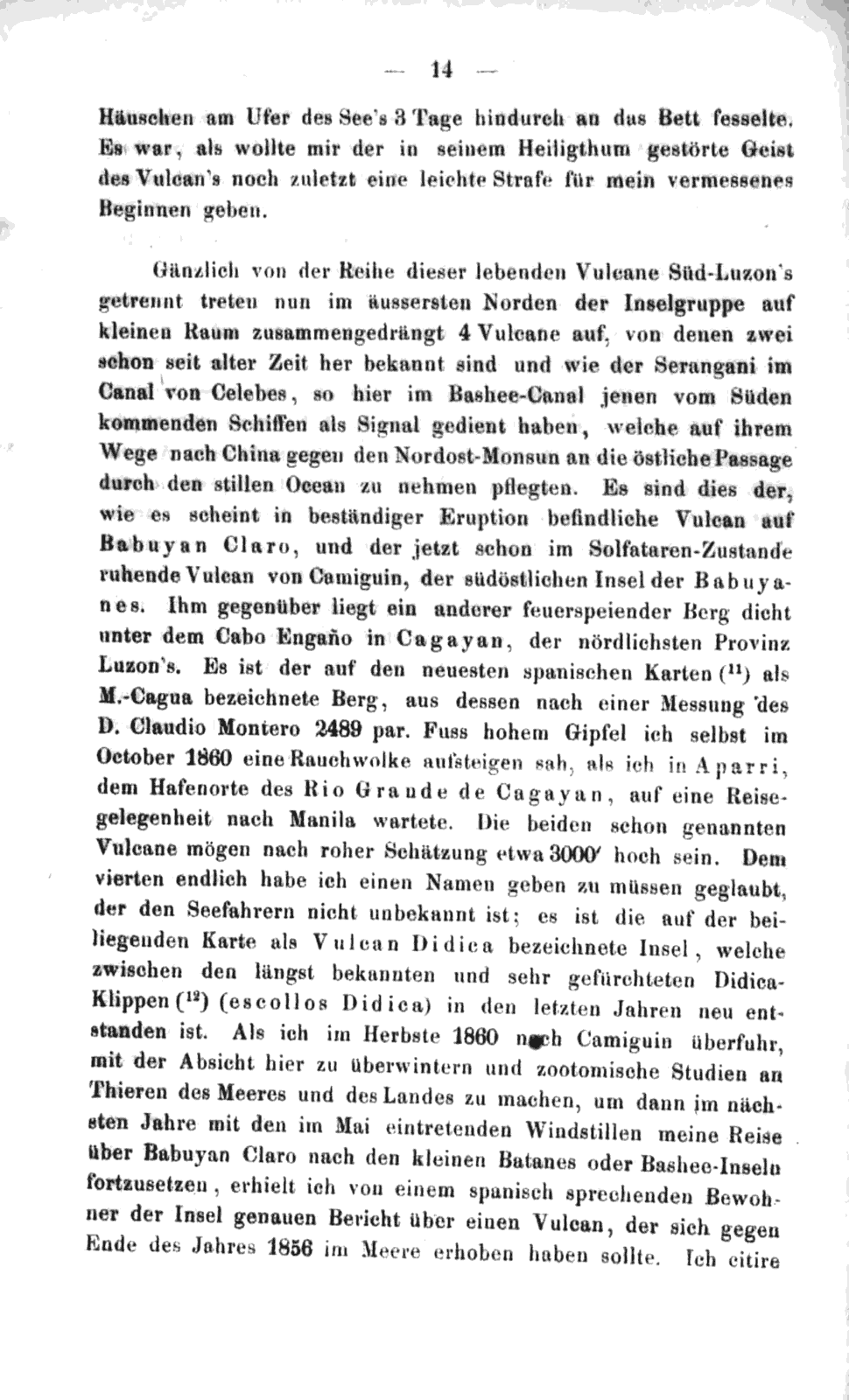 — 14 —

Häuschen am Ufer des See's 3 Tage hindurch an das Bett fesselte. Es war, als wollte mir der in seinem Heiligthum gestörte Geist des Vulcan's noch zuletzt eine leichte Strafe für mein vermessenes Beginnen geben.

Gänzlich von der Reihe dieser lebenden Vulcane Süd-Luzon's getrennt treten nun im äussersten Norden der Inselgruppe auf kleinen Raum zusammengedrängt 4 Vulcane auf, von denen zwei schon seit alter Zeit her bekannt sind und wie der Serangani im Canal von Celebes, so hier im Bashee-Canal jenen vom Süden kommenden Schiffen als Signal gedient haben, welche auf ihrem Wege nach China gegen den Nordost-Monsun an die östliche Passage durch den stillen Ocean zu nehmen pflegten. Es sind dies der, wie es scheint in beständiger Eruption befindliche Vulcan auf Babuyan Claro, und der jetzt schon im Solfataren-Zustande ruhende Vulcan von Camiguin, der südöstlichen Insel der Babuyanes. Ihm gegenüber liegt ein anderer feuerspeiender Berg dicht unter dem Cabo Engaño in Cagayan, der nördlichsten Provinz Luzon's. Es ist der auf den neuesten spanischen Karten ($^{11}$) als M.-Cagua bezeichnete Berg, aus dessen nach einer Messung des D. Claudio Montero 2489 par. Fuss hohem Gipfel ich selbst im October 1860 eine Rauchwolke aufsteigen sah, als ich in Aparri, dem Hafenorte des Rio Grande de Cagayan, auf eine Reisegelegenheit nach Manila wartete. Die beiden schon genannten Vulcane mögen nach roher Schätzung etwa 3000′ hoch sein. Dem vierten endlich habe ich einen Namen geben zu müssen geglaubt, der den Seefahrern nicht unbekannt ist; es ist die auf der beiliegenden Karte als Vulcan Didica bezeichnete Insel, welche zwischen den längst bekannten und sehr gefürchteten Didica-Klippen ($^{12}$) (escollos Didica) in den letzten Jahren neu entstanden ist. Als ich im Herbste 1860 nach Camiguin überfuhr, mit der Absicht hier zu überwintern und zootomische Studien an Thieren des Meeres und des Landes zu machen, um dann im nächsten Jahre mit den im Mai eintretenden Windstillen meine Reise über Babuyan Claro nach den kleinen Batanes oder Bashee-Inseln fortzusetzen, erhielt ich von einem spanisch sprechenden Bewohner der Insel genauen Bericht über einen Vulcan, der sich gegen Ende des Jahres 1856 im Meere erhoben haben sollte. Ich citire